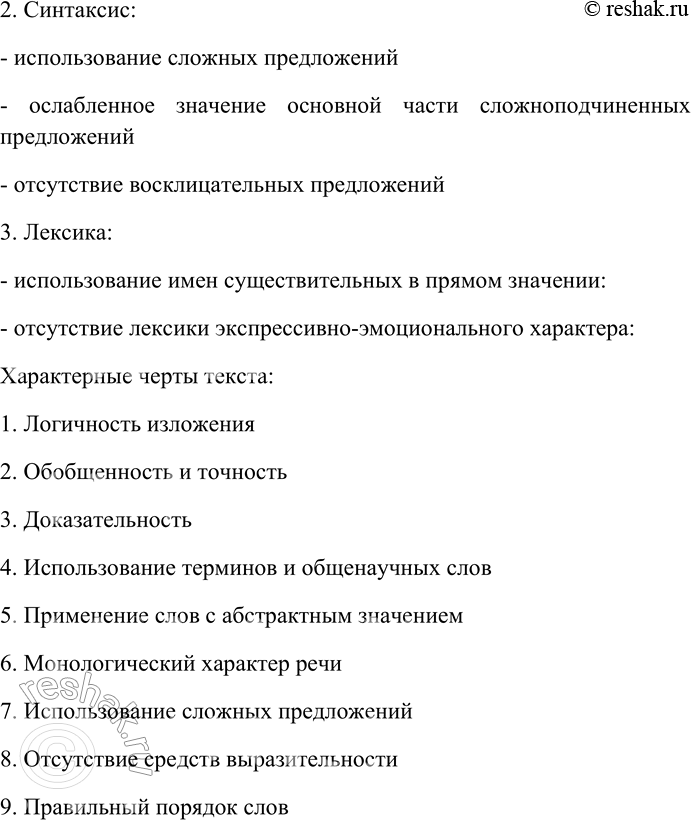 2. Синтаксис:

© reshak.ru

- использование сложных предложений

- ослабленное значение основной части сложноподчиненных предложений

- отсутствие восклицательных предложений

3. Лексика:

- использование имен существительных в прямом значении:

- отсутствие лексики экспрессивно-эмоционального характера:

Характерные черты текста:

1. Логичность изложения

2. Обобщенность и точность

3. Доказательность

4. Использование терминов и общенаучных слов

5. Применение слов с абстрактным значением

6. Монологический характер речи

7. Использование сложных предложений

8. Отсутствие средств выразительности

9. Правильный порядок слов

© reshak.ru